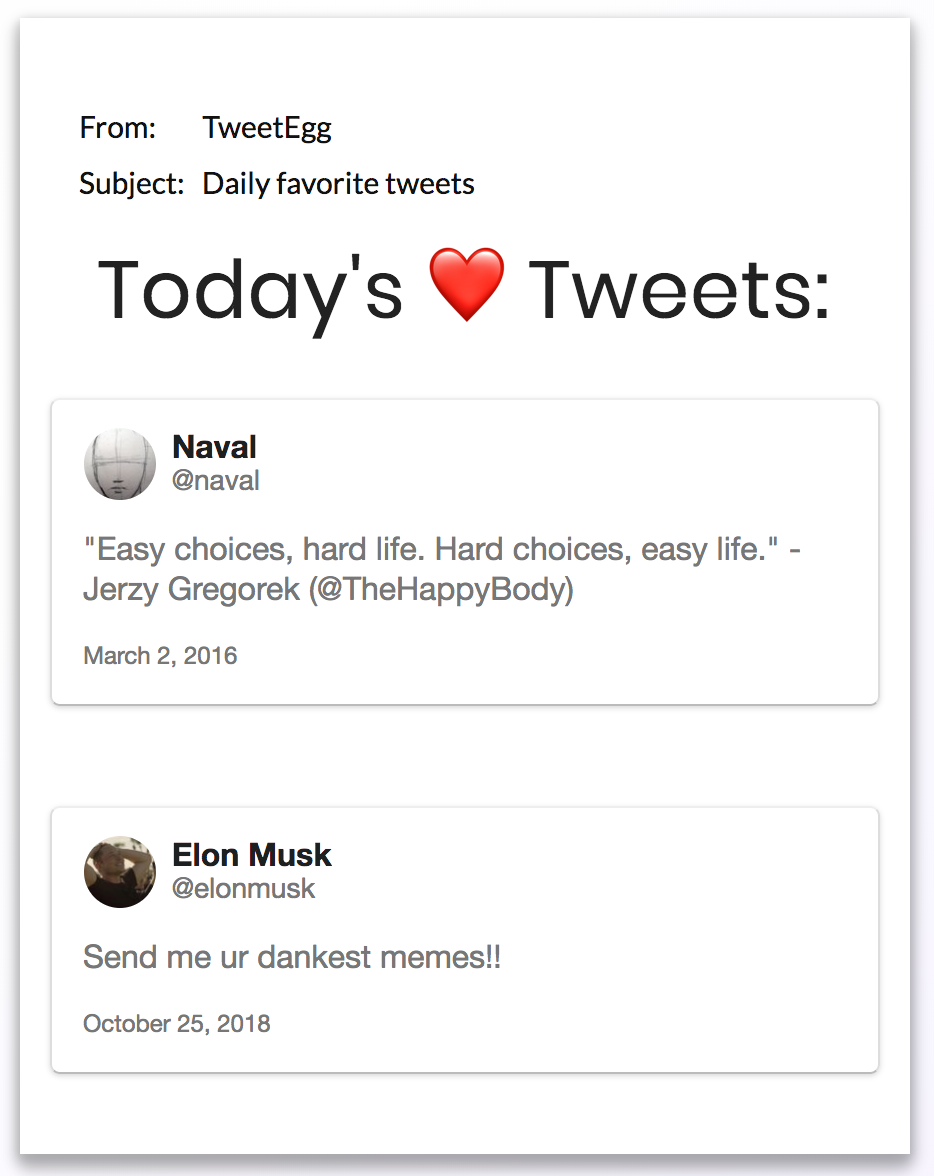 From: TweetEgg
Subject: Daily favorite tweets

Today's ❤️ Tweets:

Naval
@naval

"Easy choices, hard life. Hard choices, easy life." - Jerzy Gregorek (@TheHappyBody)

March 2, 2016

Elon Musk
@elonmusk

Send me ur dankest memes!!

October 25, 2018